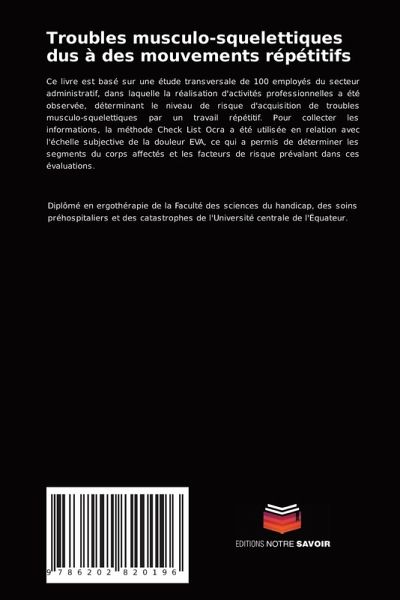 Troubles musculo-squelettiques dus à des mouvements répétitifs

Ce livre est basé sur une étude transversale de 100 employés du secteur administratif, dans laquelle la réalisation d'activités professionnelles a été observée, déterminant le niveau de risque d'acquisition de troubles musculo-squelettiques par un travail répétitif. Pour collecter les informations, la méthode Check List Ocra a été utilisée en relation avec l'échelle subjective de la douleur EVA, ce qui a permis de déterminer les segments du corps affectés et les facteurs de risque prévalant dans ces évaluations.

Diplômé en ergothérapie de la Faculté des sciences du handicap, des soins préhospitaliers et des catastrophes de l'Université centrale de l'Équateur.

9 786202 820196

EDITIONS NOTRE SAVOIR